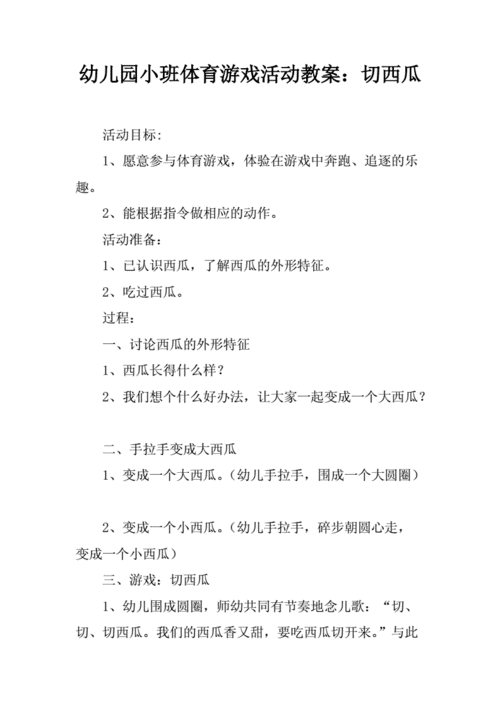 幼儿园小班体育游戏活动教案：切西瓜

活动目标：

1、愿意参与体育游戏，体验在游戏中奔跑、追逐的乐趣。

2、能根据指令做相应的动作。

活动准备：

1、已认识西瓜，了解西瓜的外形特征。

2、吃过西瓜。

过程：

一、讨论西瓜的外形特征

1、西瓜长得什么样？

2、我们想个什么好办法，让大家一起变成一个大西瓜？

二、手拉手变成大西瓜

1、变成一个大西瓜。（幼儿手拉手，围成一个大圆圈）

2、变成一个小西瓜。（幼儿手拉手，碎步朝圆心走，变成一个小西瓜）

三、游戏：切西瓜

1、幼儿围成圆圈，师幼共同有节奏地念儿歌：“切、切、切西瓜。我们的西瓜香又甜，要吃西瓜切开来。”与此